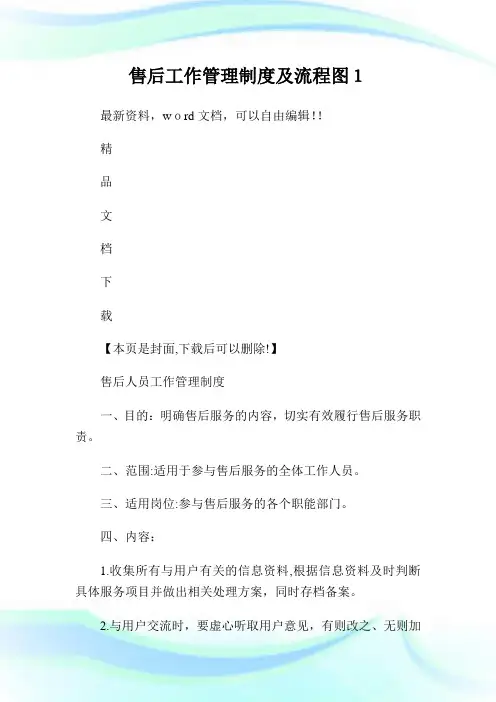 售后工作管理制度及流程图1

最新资料，word文档，可以自由编辑!!

精

品

文

档

下

载

【本页是封面,下载后可以删除!】

售后人员工作管理制度

一、目的：明确售后服务的内容，切实有效履行售后服务职责。

二、范围:适用于参与售后服务的全体工作人员。

三、适用岗位:参与售后服务的各个职能部门。

四、内容：

1.收集所有与用户有关的信息资料,根据信息资料及时判断具体服务项目并做出相关处理方案，同时存档备案。

2.与用户交流时，要虚心听取用户意见，有则改之、无则加